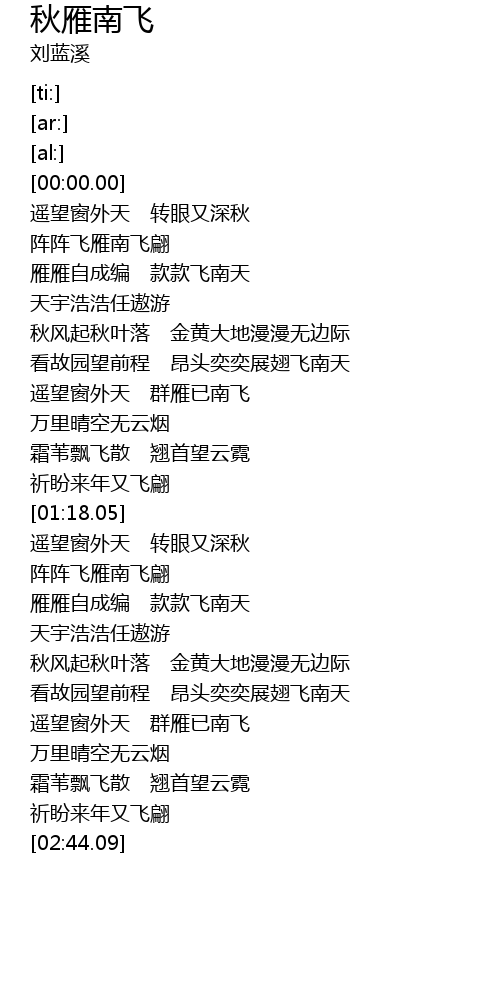 秋雁南飞
刘蓝溪

[ti:]
[ar:]
[al:]
[00:00.00]
遥望窗外天 转眼又深秋
阵阵飞雁南飞翩
雁雁自成编 款款飞南天
天宇浩浩任遨游
秋风起秋叶落 金黄大地漫漫无边际
看故园望前程 昂头奕奕展翅飞南天
遥望窗外天 群雁已南飞
万里晴空无云烟
霜苇飘飞散 翘首望云霓
祈盼来年又飞翩
[01:18.05]
遥望窗外天 转眼又深秋
阵阵飞雁南飞翩
雁雁自成编 款款飞南天
天宇浩浩任遨游
秋风起秋叶落 金黄大地漫漫无边际
看故园望前程 昂头奕奕展翅飞南天
遥望窗外天 群雁已南飞
万里晴空无云烟
霜苇飘飞散 翘首望云霓
祈盼来年又飞翩
[02:44.09]